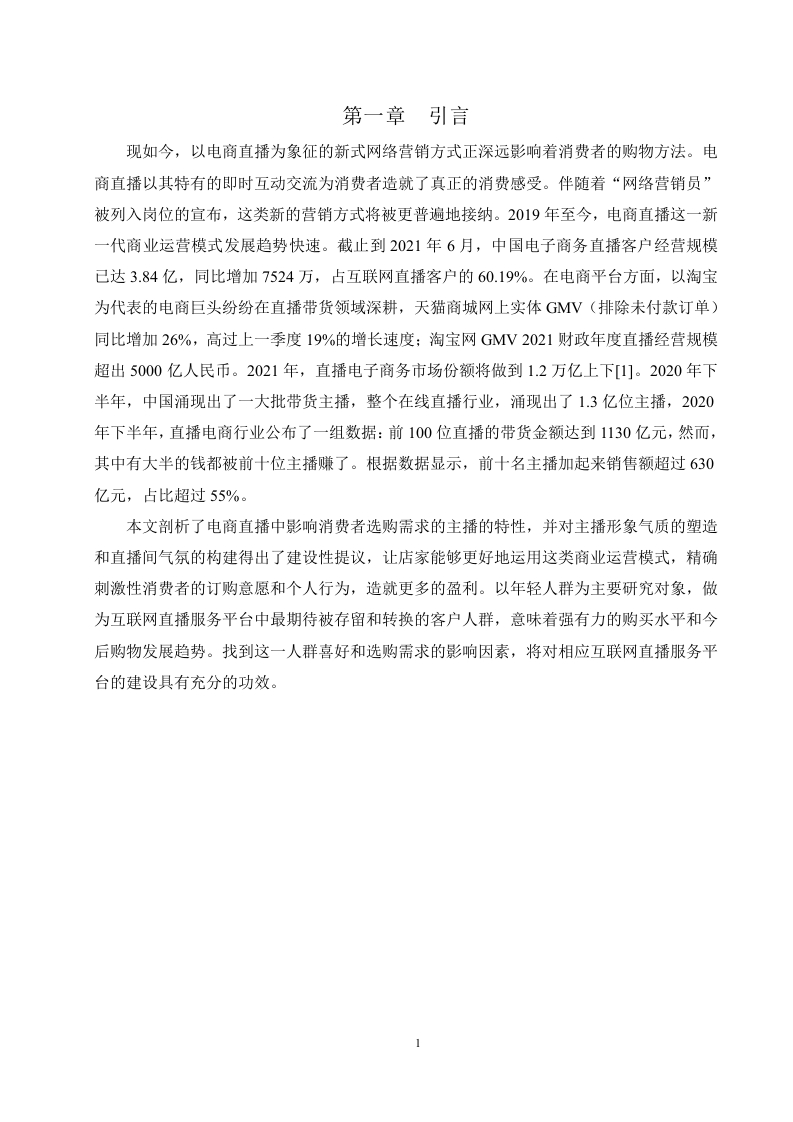 第一章 引言

现如今，以电商直播为象征的新式网络营销方式正深远影响着消费者的购物方法。电商直播以其特有的即时互动交流为消费者造就了真正的消费感受。伴随着“网络营销员”被列入岗位的宣布，这类新的营销方式将被更普遍地接纳。2019 年至今，电商直播这一新一代商业运营模式发展趋势快速。截止到 2021 年 6 月，中国电子商务直播客户经营规模已达 3.84 亿，同比增加 7524 万，占互联网直播客户的 60.19%。在电商平台方面，以淘宝为代表的电商巨头纷纷在直播带货领域深耕，天猫商城网上实体 GMV（排除未付款订单）同比增加 26%，高过上一季度 19%的增长速度；淘宝网 GMV 2021 财政年度直播经营规模超出 5000 亿人民币。2021 年，直播电子商务市场份额将做到 1.2 万亿上下[1]。2020 年下半年，中国涌现出了一大批带货主播，整个在线直播行业，涌现出了 1.3 亿位主播，2020 年下半年，直播电商行业公布了一组数据：前 100 位直播的带货金额达到 1130 亿元，然而，其中有大半的钱都被前十位主播赚了。根据数据显示，前十名主播加起来销售额超过 630 亿元，占比超过 55%。

本文剖析了电商直播中影响消费者选购需求的主播的特性，并对主播形象气质的塑造和直播间气氛的构建得出了建设性提议，让店家能够更好地运用这类商业运营模式，精确刺激性消费者的订购意愿和个人行为，造就更多的盈利。以年轻人群为主要研究对象，做为互联网直播服务平台中最期待被存留和转换的客户人群，意味着强有力的购买水平和今后购物发展趋势。找到这一人群喜好和选购需求的影响因素，将对相应互联网直播服务平台的建设具有充分的功效。

1